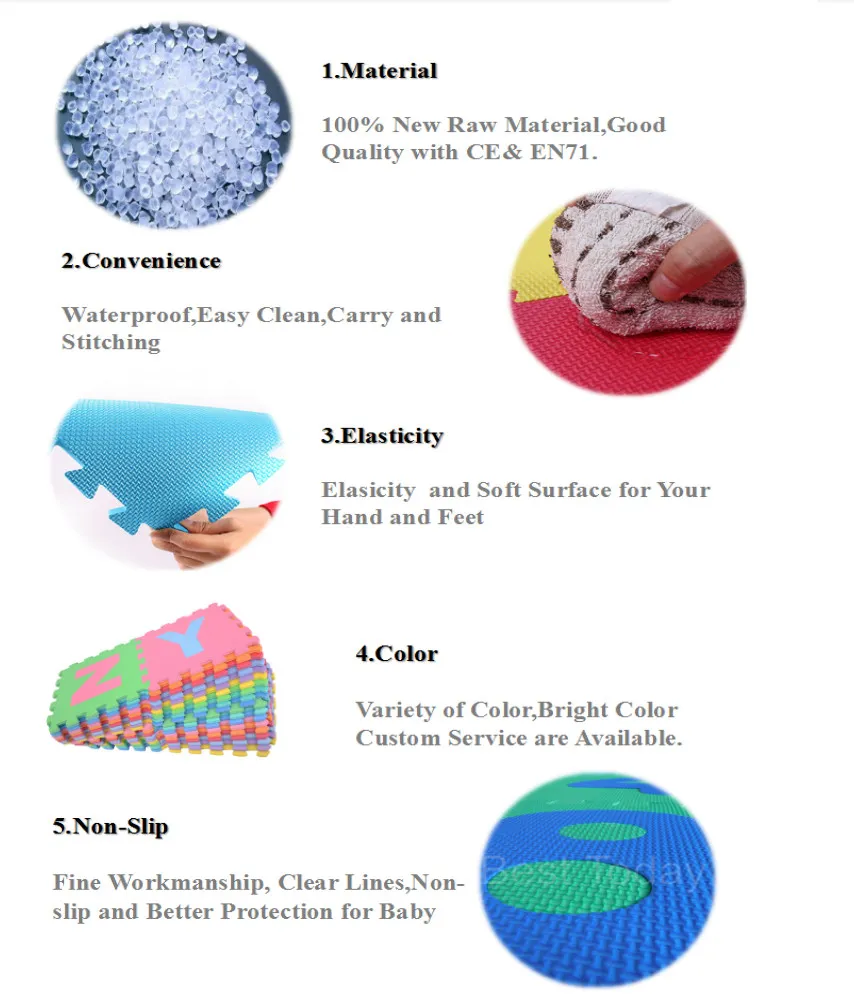 1.Material

100% New Raw Material,Good Quality with CE& EN71.

2.Convenience

Waterproof,Easy Clean,Carry and Stitching

3.Elasticity

Elasicity  and Soft Surface for Your Hand and Feet

4.Color

Variety of Color,Bright Color Custom Service are Available.

5.Non-Slip

Fine Workmanship, Clear Lines,Non-slip and Better Protection for Baby

Best Today